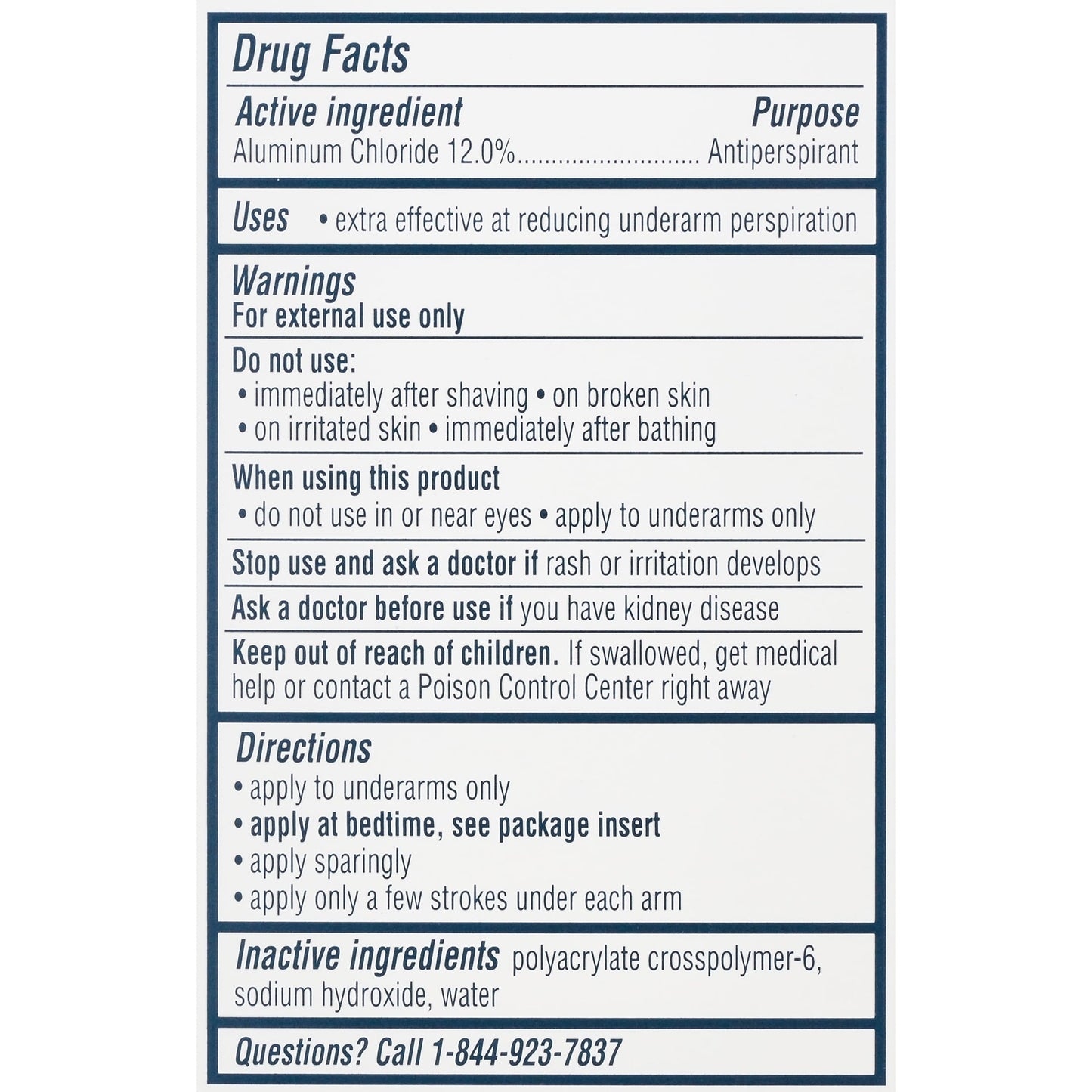 Drug Facts

Active ingredient Purpose
Aluminum Chloride 12.0%.......................... Antiperspirant

Uses • extra effective at reducing underarm perspiration

Warnings
For external use only

Do not use:
• immediately after shaving • on broken skin
• on irritated skin • immediately after bathing

When using this product
• do not use in or near eyes • apply to underarms only

Stop use and ask a doctor if rash or irritation develops

Ask a doctor before use if you have kidney disease

Keep out of reach of children. If swallowed, get medical help or contact a Poison Control Center right away

Directions
• apply to underarms only
• apply at bedtime, see package insert
• apply sparingly
• apply only a few strokes under each arm

Inactive ingredients polyacrylate crosspolymer-6, sodium hydroxide, water

Questions? Call 1-844-923-7837